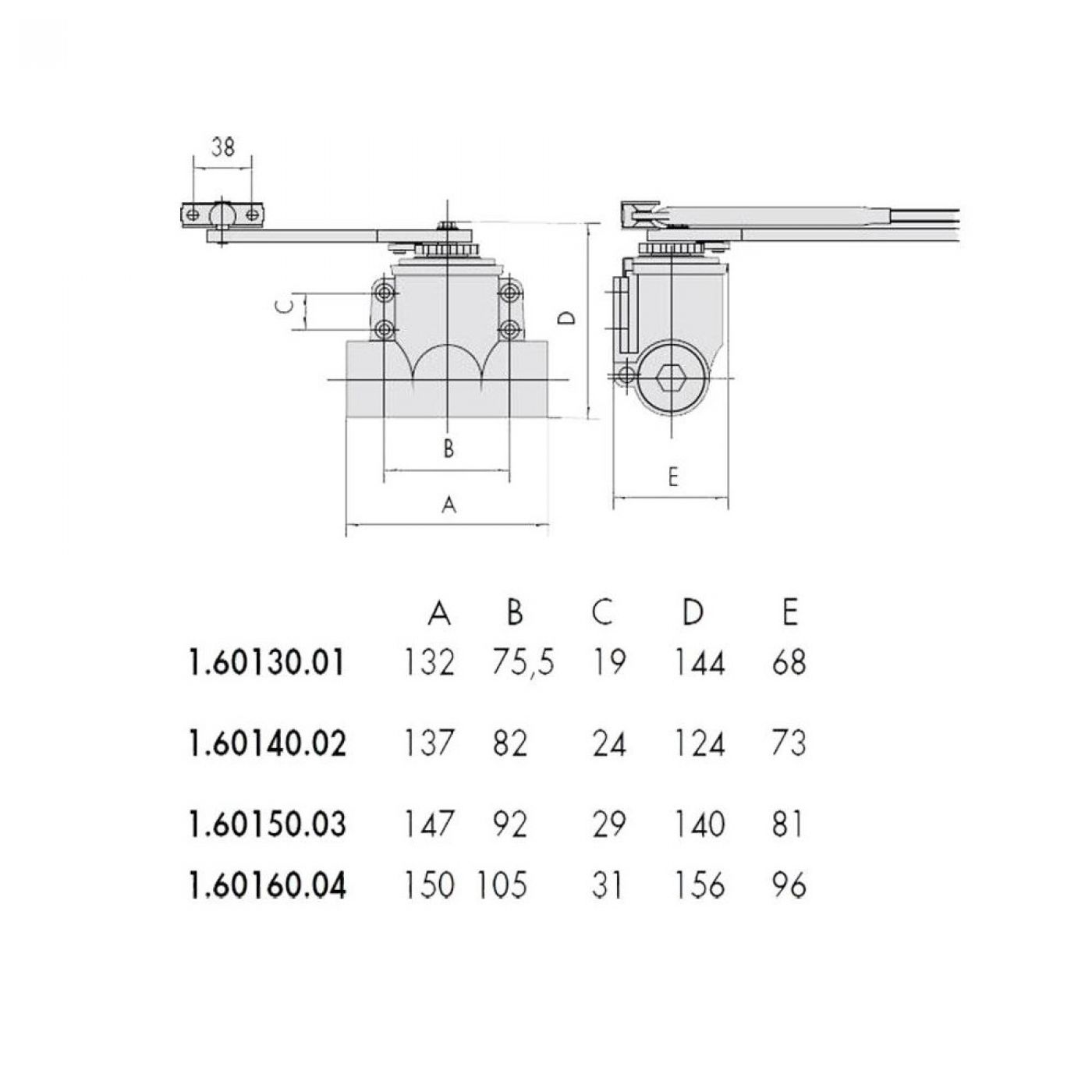 38

C

D

B

A

E

| | A | B | C | D | E |
|---|---|---|---|---|---|
| 1.60130.01 | 132 | 75,5 | 19 | 144 | 68 |
| 1.60140.02 | 137 | 82 | 24 | 124 | 73 |
| 1.60150.03 | 147 | 92 | 29 | 140 | 81 |
| 1.60160.04 | 150 | 105 | 31 | 156 | 96 |